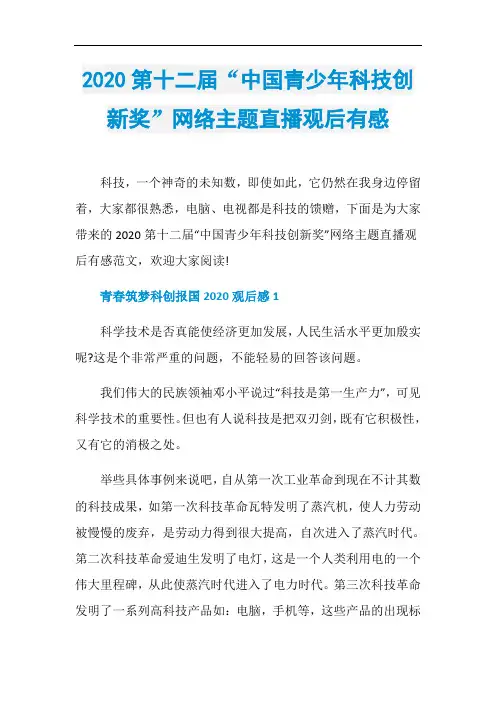 2020 第十二届“中国青少年科技创新奖”网络主题直播观后有感

科技，一个神奇的未知数，即使如此，它仍然在我身边停留着，大家都很熟悉，电脑、电视都是科技的馈赠，下面是为大家带来的 2020 第十二届“中国青少年科技创新奖”网络主题直播观后有感范文，欢迎大家阅读!

青春筑梦科创报国 2020 观后感 1

科学技术是否真能使经济更加发展，人民生活水平更加殷实呢?这是个非常严重的问题，不能轻易的回答该问题。

我们伟大的民族领袖邓小平说过“科技是第一生产力”，可见科学技术的重要性。但也有人说科技是把双刃剑，既有它积极性，又有它的消极之处。

举些具体事例来说吧，自从第一次工业革命到现在不计其数的科技成果，如第一次科技革命瓦特发明了蒸汽机，使人力劳动被慢慢的废弃，是劳动力得到很大提高，自次进入了蒸汽时代。第二次科技革命爱迪生发明了电灯，这是一个人类利用电的一个伟大里程碑，从此使蒸汽时代进入了电力时代。第三次科技革命发明了一系列高科技产品如：电脑，手机等，这些产品的出现标